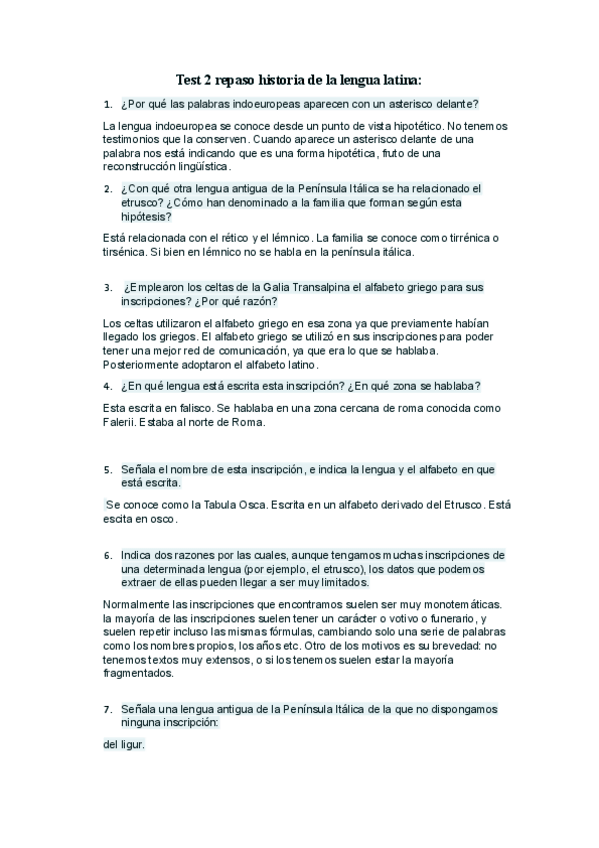 Test 2 repaso historia de la lengua latina:

1. ¿Por qué las palabras indoeuropeas aparecen con un asterisco delante?

La lengua indoeuropea se conoce desde un punto de vista hipotético. No tenemos testimonios que la conserven. Cuando aparece un asterisco delante de una palabra nos está indicando que es una forma hipotética, fruto de una reconstrucción lingüística.

2. ¿Con qué otra lengua antigua de la Península Itálica se ha relacionado el etrusco? ¿Cómo han denominado a la familia que forman según esta hipótesis?

Está relacionada con el rético y el lémnico. La familia se conoce como tirrénica o tirsénica. Si bien en lémnico no se habla en la península itálica.

3. ¿Emplearon los celtas de la Galia Transalpina el alfabeto griego para sus inscripciones? ¿Por qué razón?

Los celtas utilizaron el alfabeto griego en esa zona ya que previamente habían llegado los griegos. El alfabeto griego se utilizó en sus inscripciones para poder tener una mejor red de comunicación, ya que era lo que se hablaba. Posteriormente adoptaron el alfabeto latino.

4. ¿En qué lengua está escrita esta inscripción? ¿En qué zona se hablaba?

Esta escrita en falisco. Se hablaba en una zona cercana de roma conocida como Falerii. Estaba al norte de Roma.

5. Señala el nombre de esta inscripción, e indica la lengua y el alfabeto en que está escrita.

Se conoce como la Tabula Osca. Escrita en un alfabeto derivado del Etrusco. Está escita en osco.

6. Indica dos razones por las cuales, aunque tengamos muchas inscripciones de una determinada lengua (por ejemplo, el etrusco), los datos que podemos extraer de ellas pueden llegar a ser muy limitados.

Normalmente las inscripciones que encontramos suelen ser muy monotemáticas. la mayoría de las inscripciones suelen tener un carácter o votivo o funerario, y suelen repetir incluso las mismas fórmulas, cambiando solo una serie de palabras como los nombres propios, los años etc. Otro de los motivos es su brevedad: no tenemos textos muy extensos, o si los tenemos suelen estar la mayoría fragmentados.

7. Señala una lengua antigua de la Península Itálica de la que no dispongamos ninguna inscripción:

del ligur.